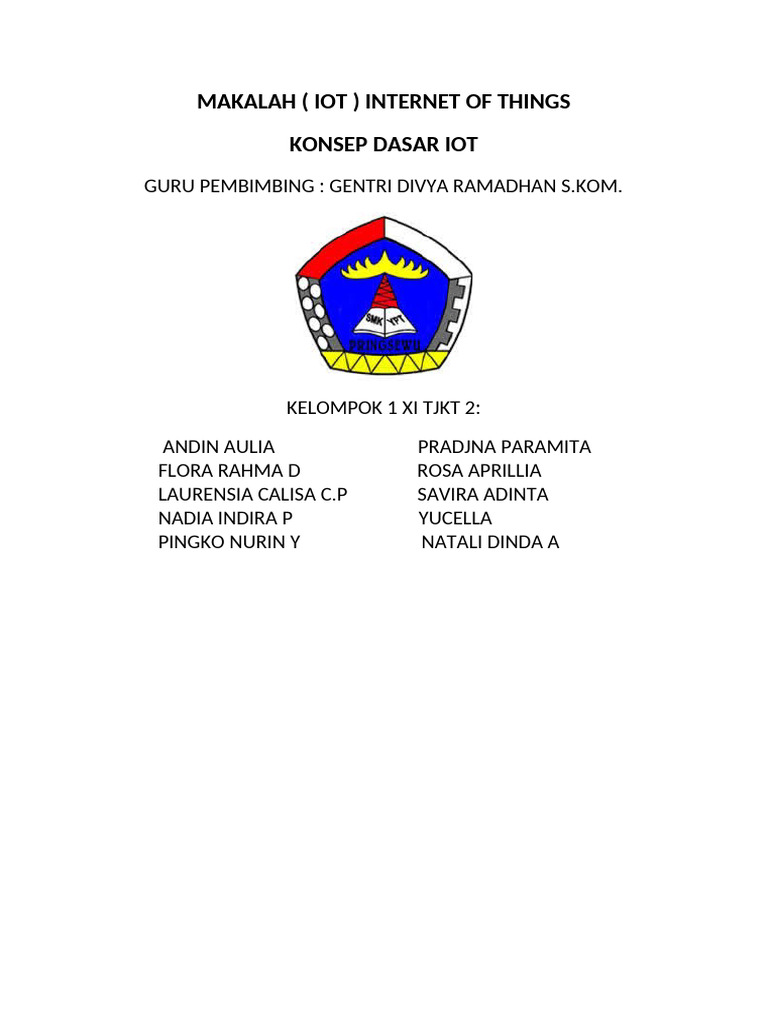 MAKALAH ( IOT ) INTERNET OF THINGS

KONSEP DASAR IOT

GURU PEMBIMBING : GENTRI DIVYA RAMADHAN S.KOM.

SMK YPT
PRINGSEWU

KELOMPOK 1 XI TJKT 2:

ANDIN AULIA
FLORA RAHMA D
LAURENSIA CALISA C.P
NADIA INDIRA P
PINGKO NURIN Y

PRADJNA PARAMITA
ROSA APRILLIA
SAVIRA ADINTA
YUCELLA
NATALI DINDA A